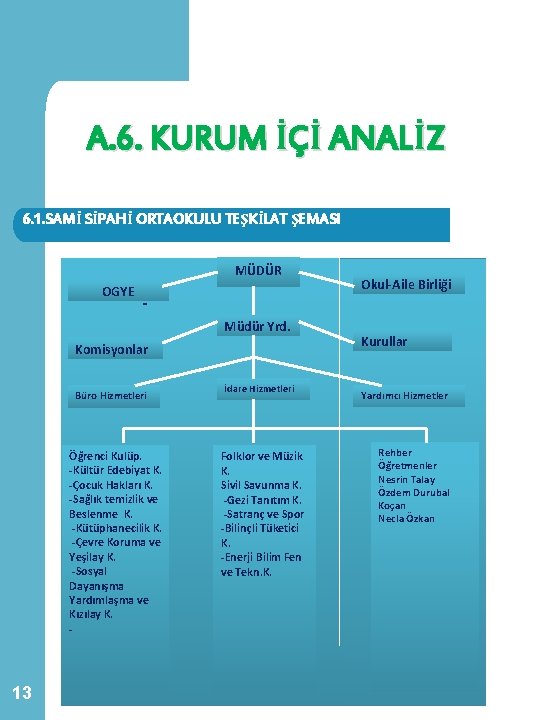 A.6. KURUM İÇİ ANALİZ

6.1.SAMİ SİPAHİ ORTAOKULU TEŞKİLAT ŞEMASI

MÜDÜR

OGYE

Okul-Aile Birliği

Müdür Yrd.

Komisyonlar

Kurullar

Büro Hizmetleri

İdare Hizmetleri

Yardımcı Hizmetler

Öğrenci Kulüp.
-Kültür Edebiyat K.
-Çocuk Hakları K.
-Sağlık temizlik ve Beslenme K.
-Kütüphanecilik K.
-Çevre Koruma ve Yeşilay K.
-Sosyal Dayanışma Yardımlaşma ve Kızılay K.
-

Folklor ve Müzik K.
Sivil Savunma K.
-Gezi Tanıtım K.
-Satranç ve Spor
-Bilinçli Tüketici K.
-Enerji Bilim Fen ve Tekn.K.

Rehber Öğretmenler
Nesrin Talay
Özdem Durubal Koçan
Necla Özkan

13